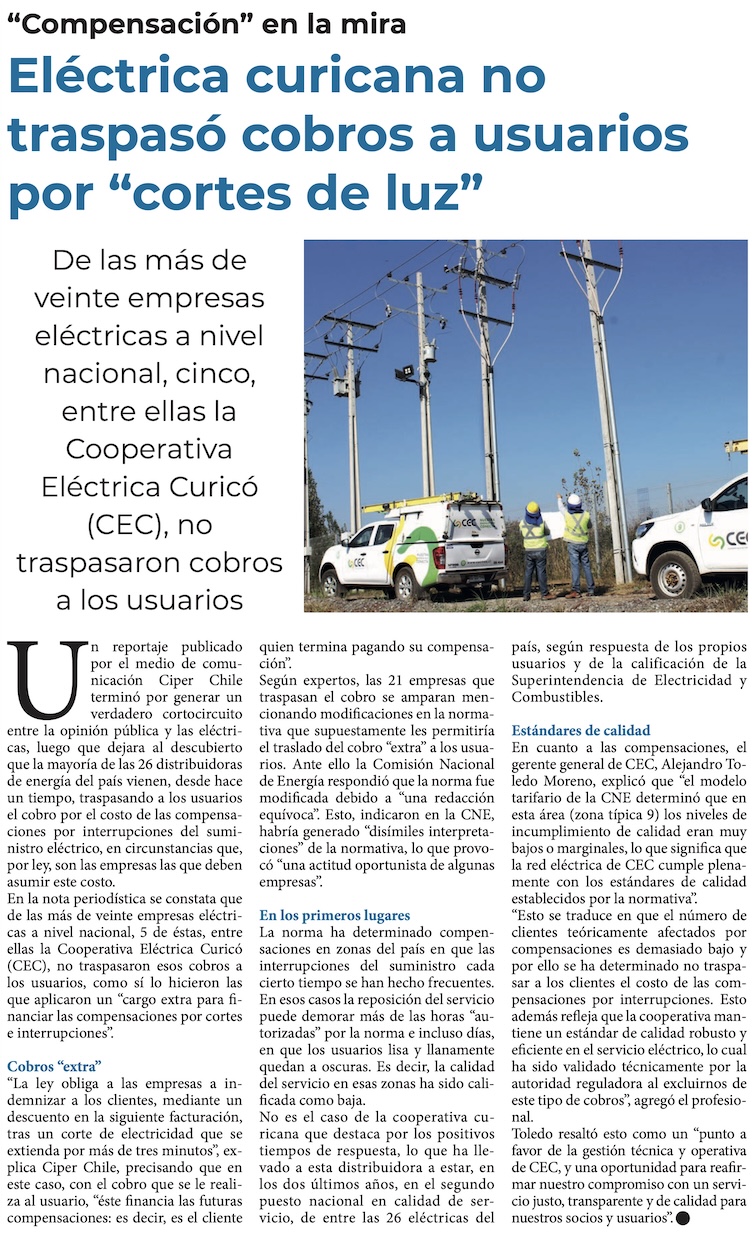 “Compensación” en la mira

Eléctrica curicana no traspasó cobros a usuarios por “cortes de luz”

De las más de veinte empresas eléctricas a nivel nacional, cinco, entre ellas la Cooperativa Eléctrica Curicó (CEC), no traspasaron cobros a los usuarios

CEC

CEC

CEC

Un reportaje publicado por el medio de comunicación Ciper Chile terminó por generar un verdadero cortocircuito entre la opinión pública y las eléctricas, luego que dejara al descubierto que la mayoría de las 26 distribuidoras de energía del país vienen, desde hace un tiempo, traspasando a los usuarios el cobro por el costo de las compensaciones por interrupciones del suministro eléctrico, en circunstancias que, por ley, son las empresas las que deben asumir este costo.

En la nota periodística se constata que de las más de veinte empresas eléctricas a nivel nacional, 5 de éstas, entre ellas la Cooperativa Eléctrica Curicó (CEC), no traspasaron esos cobros a los usuarios, como sí lo hicieron las que aplicaron un “cargo extra para financiar las compensaciones por cortes e interrupciones”.

Cobros “extra”

“La ley obliga a las empresas a indemnizar a los clientes, mediante un descuento en la siguiente facturación, tras un corte de electricidad que se extienda por más de tres minutos”, explica Ciper Chile, precisando que en este caso, con el cobro que se le realiza al usuario, “éste financia las futuras compensaciones: es decir, es el cliente quien termina pagando su compensación”.

Según expertos, las 21 empresas que traspasan el cobro se amparan mencionando modificaciones en la normativa que supuestamente les permitiría el traslado del cobro “extra” a los usuarios. Ante ello la Comisión Nacional de Energía respondió que la norma fue modificada debido a “una redacción equívoca”. Esto, indicaron en la CNE, habría generado “disímiles interpretaciones” de la normativa, lo que provocó “una actitud oportunista de algunas empresas”.

En los primeros lugares

La norma ha determinado compensaciones en zonas del país en que las interrupciones del suministro cada cierto tiempo se han hecho frecuentes. En esos casos la reposición del servicio puede demorar más de las horas “autorizadas” por la norma e incluso días, en que los usuarios lisa y llanamente quedan a oscuras. Es decir, la calidad del servicio en esas zonas ha sido calificada como baja.

No es el caso de la cooperativa curicana que destaca por los positivos tiempos de respuesta, lo que ha llevado a esta distribuidora a estar, en los dos últimos años, en el segundo puesto nacional en calidad de servicio, de entre las 26 eléctricas del país, según respuesta de los propios usuarios y de la calificación de la Superintendencia de Electricidad y Combustibles.

Estándares de calidad

En cuanto a las compensaciones, el gerente general de CEC, Alejandro Toledo Moreno, explicó que “el modelo tarifario de la CNE determinó que en esta área (zona típica 9) los niveles de incumplimiento de calidad eran muy bajos o marginales, lo que significa que la red eléctrica de CEC cumple plenamente con los estándares de calidad establecidos por la normativa”.

“Esto se traduce en que el número de clientes teóricamente afectados por compensaciones es demasiado bajo y por ello se ha determinado no traspasar a los clientes el costo de las compensaciones por interrupciones. Esto además refleja que la cooperativa mantiene un estándar de calidad robusto y eficiente en el servicio eléctrico, lo cual ha sido validado técnicamente por la autoridad reguladora al excluirnos de este tipo de cobros”, agregó el profesional.

Toledo resaltó esto como un “punto a favor de la gestión técnica y operativa de CEC, y una oportunidad para reafirmar nuestro compromiso con un servicio justo, transparente y de calidad para nuestros socios y usuarios”.